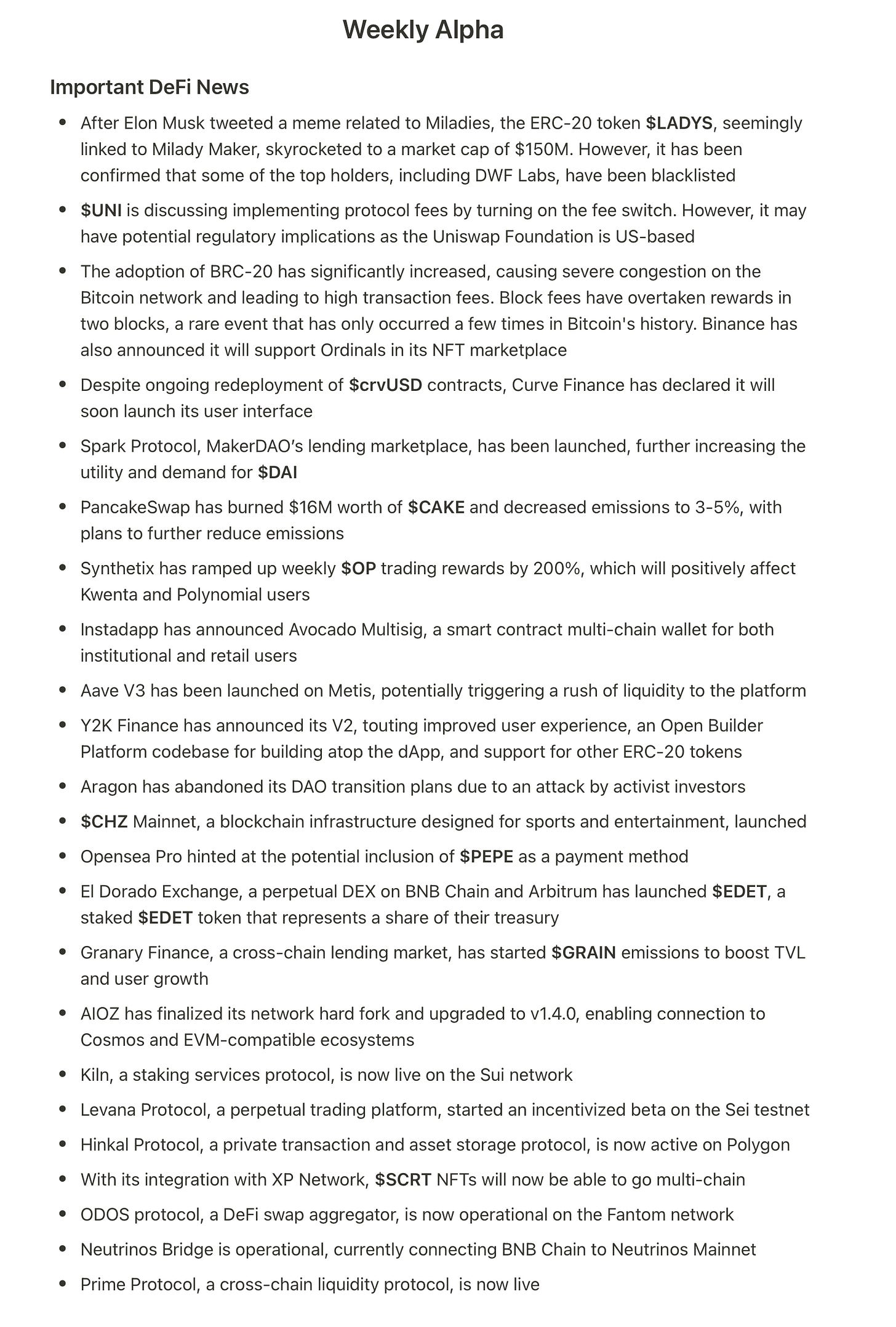 Weekly Alpha

Important DeFi News

• After Elon Musk tweeted a meme related to Miladies, the ERC-20 token $LADYS, seemingly linked to Milady Maker, skyrocketed to a market cap of $150M. However, it has been confirmed that some of the top holders, including DWF Labs, have been blacklisted
• $UNI is discussing implementing protocol fees by turning on the fee switch. However, it may have potential regulatory implications as the Uniswap Foundation is US-based
• The adoption of BRC-20 has significantly increased, causing severe congestion on the Bitcoin network and leading to high transaction fees. Block fees have overtaken rewards in two blocks, a rare event that has only occurred a few times in Bitcoin's history. Binance has also announced it will support Ordinals in its NFT marketplace
• Despite ongoing redeployment of $crvUSD contracts, Curve Finance has declared it will soon launch its user interface
• Spark Protocol, MakerDAO's lending marketplace, has been launched, further increasing the utility and demand for $DAI
• PancakeSwap has burned $16M worth of $CAKE and decreased emissions to 3-5%, with plans to further reduce emissions
• Synthetix has ramped up weekly $OP trading rewards by 200%, which will positively affect Kwenta and Polynomial users
• Instadapp has announced Avocado Multisig, a smart contract multi-chain wallet for both institutional and retail users
• Aave V3 has been launched on Metis, potentially triggering a rush of liquidity to the platform
• Y2K Finance has announced its V2, touting improved user experience, an Open Builder Platform codebase for building atop the dApp, and support for other ERC-20 tokens
• Aragon has abandoned its DAO transition plans due to an attack by activist investors
• $CHZ Mainnet, a blockchain infrastructure designed for sports and entertainment, launched
• Opensea Pro hinted at the potential inclusion of $PEPE as a payment method
• El Dorado Exchange, a perpetual DEX on BNB Chain and Arbitrum has launched $EDET, a staked $EDET token that represents a share of their treasury
• Granary Finance, a cross-chain lending market, has started $GRAIN emissions to boost TVL and user growth
• AIOZ has finalized its network hard fork and upgraded to v1.4.0, enabling connection to Cosmos and EVM-compatible ecosystems
• Kiln, a staking services protocol, is now live on the Sui network
• Levana Protocol, a perpetual trading platform, started an incentivized beta on the Sei testnet
• Hinkal Protocol, a private transaction and asset storage protocol, is now active on Polygon
• With its integration with XP Network, $SCRT NFTs will now be able to go multi-chain
• ODOS protocol, a DeFi swap aggregator, is now operational on the Fantom network
• Neutrinos Bridge is operational, currently connecting BNB Chain to Neutrinos Mainnet
• Prime Protocol, a cross-chain liquidity protocol, is now live